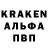 KRAKEN
АЛЬФА
ПВП